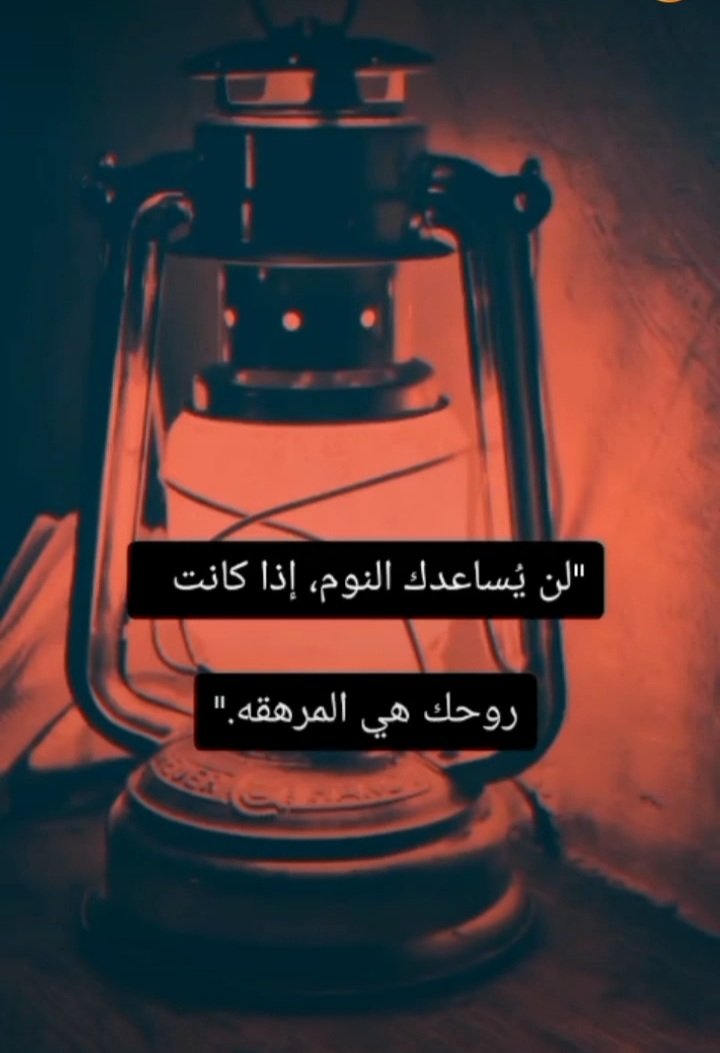 "لن يُساعدك النوم، إذا كانت

روحك هي المرهقه."